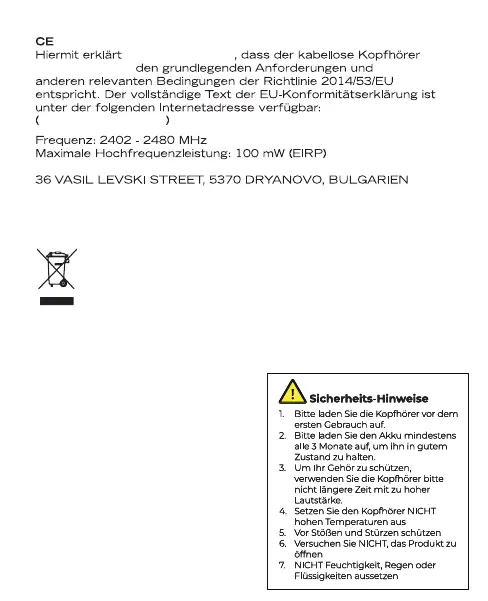 CE
Hiermit erklärt , dass der kabellose Kopfhörer den grundlegenden Anforderungen und anderen relevanten Bedingungen der Richtlinie 2014/53/EU entspricht. Der vollständige Text der EU-Konformitätserklärung ist unter der folgenden Internetadresse verfügbar:
( )

Frequenz: 2402 - 2480 MHz
Maximale Hochfrequenzleistung: 100 mW (EIRP)

36 VASIL LEVSKI STREET, 5370 DRYANOVO, BULGARIEN

Sicherheits-Hinweise
1. Bitte laden Sie die Kopfhörer vor dem ersten Gebrauch auf.
2. Bitte laden Sie den Akku mindestens alle 3 Monate auf, um ihn in gutem Zustand zu halten.
3. Um Ihr Gehör zu schützen, verwenden Sie die Kopfhörer bitte nicht längere Zeit mit zu hoher Lautstärke.
4. Setzen Sie den Kopfhörer NICHT hohen Temperaturen aus
5. Vor Stößen und Stürzen schützen
6. Versuchen Sie NICHT, das Produkt zu öffnen
7. NICHT Feuchtigkeit, Regen oder Flüssigkeiten aussetzen